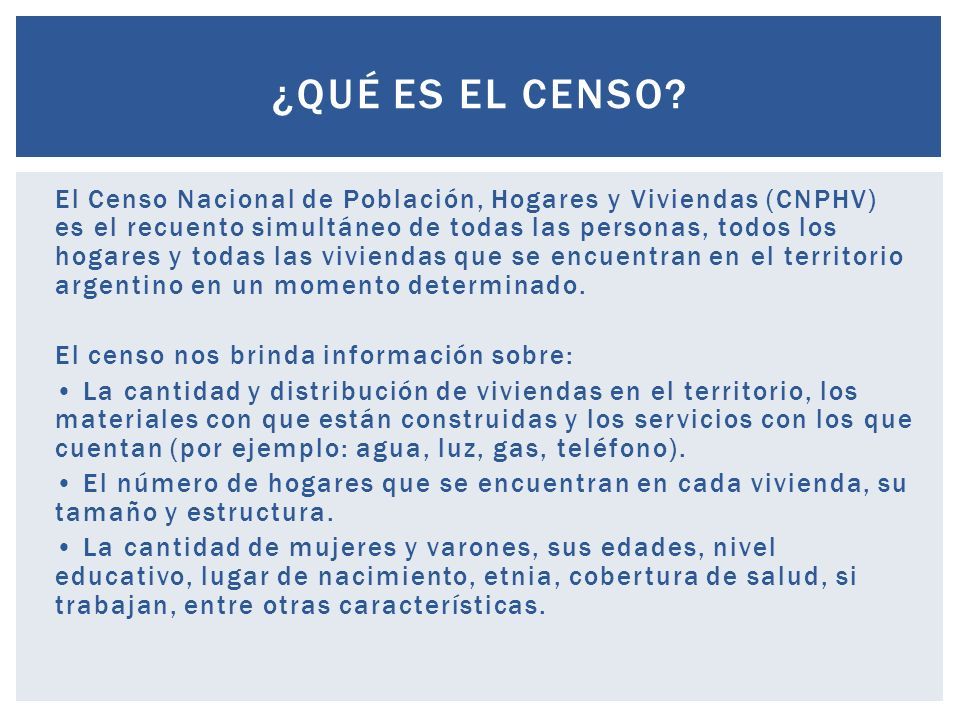 ¿QUÉ ES EL CENSO?

El Censo Nacional de Población, Hogares y Viviendas (CNPHV) es el recuento simultáneo de todas las personas, todos los hogares y todas las viviendas que se encuentran en el territorio argentino en un momento determinado.

El censo nos brinda información sobre:

• La cantidad y distribución de viviendas en el territorio, los materiales con que están construidas y los servicios con los que cuentan (por ejemplo: agua, luz, gas, teléfono).

• El número de hogares que se encuentran en cada vivienda, su tamaño y estructura.

• La cantidad de mujeres y varones, sus edades, nivel educativo, lugar de nacimiento, etnia, cobertura de salud, si trabajan, entre otras características.